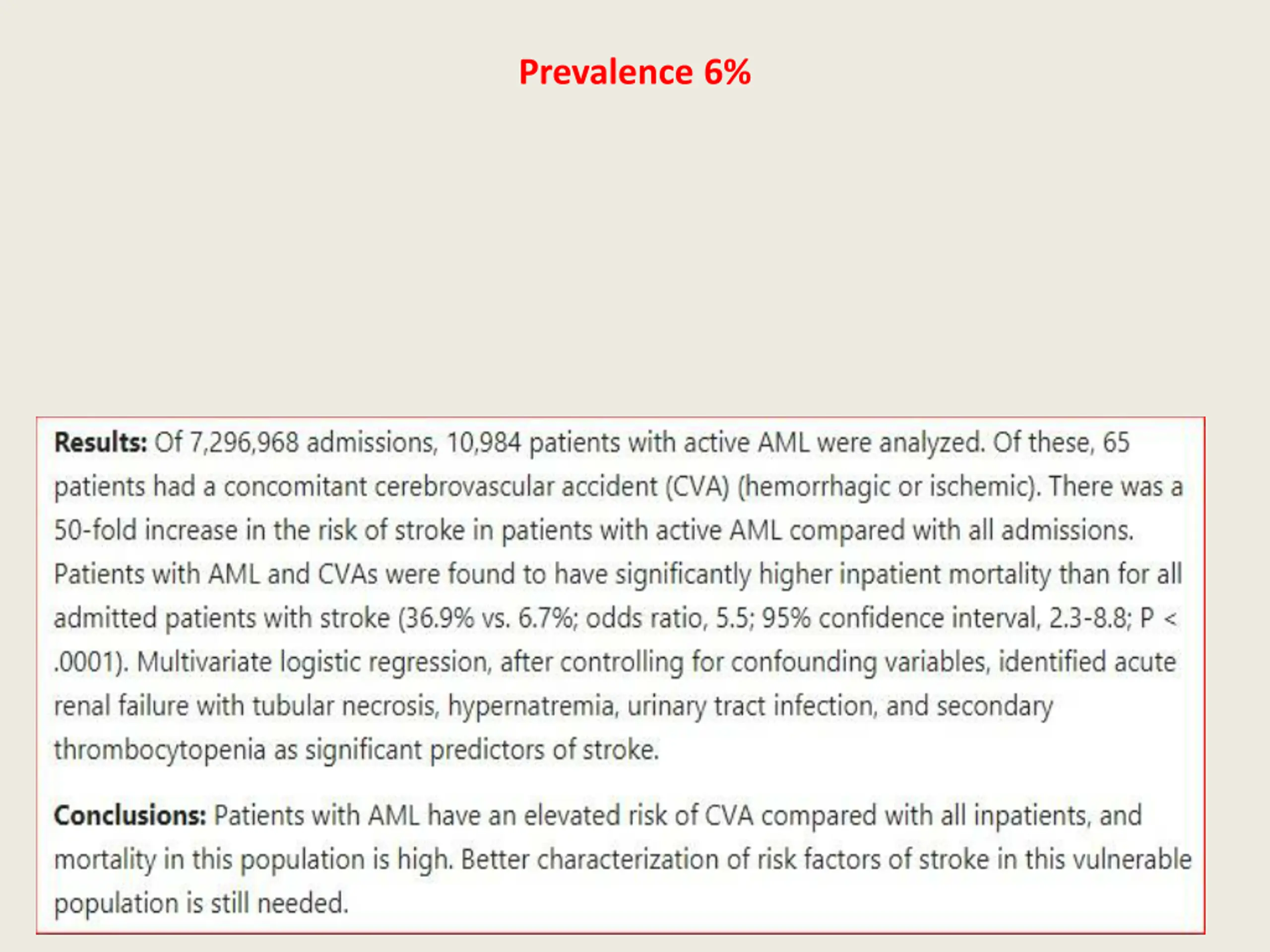 Prevalence 6%

Results: Of 7,296,968 admissions, 10,984 patients with active AML were analyzed. Of these, 65 patients had a concomitant cerebrovascular accident (CVA) (hemorrhagic or ischemic). There was a 50-fold increase in the risk of stroke in patients with active AML compared with all admissions. Patients with AML and CVAs were found to have significantly higher inpatient mortality than for all admitted patients with stroke (36.9% vs. 6.7%; odds ratio, 5.5; 95% confidence interval, 2.3-8.8; P < .0001). Multivariate logistic regression, after controlling for confounding variables, identified acute renal failure with tubular necrosis, hypernatremia, urinary tract infection, and secondary thrombocytopenia as significant predictors of stroke.

Conclusions: Patients with AML have an elevated risk of CVA compared with all inpatients, and mortality in this population is high. Better characterization of risk factors of stroke in this vulnerable population is still needed.